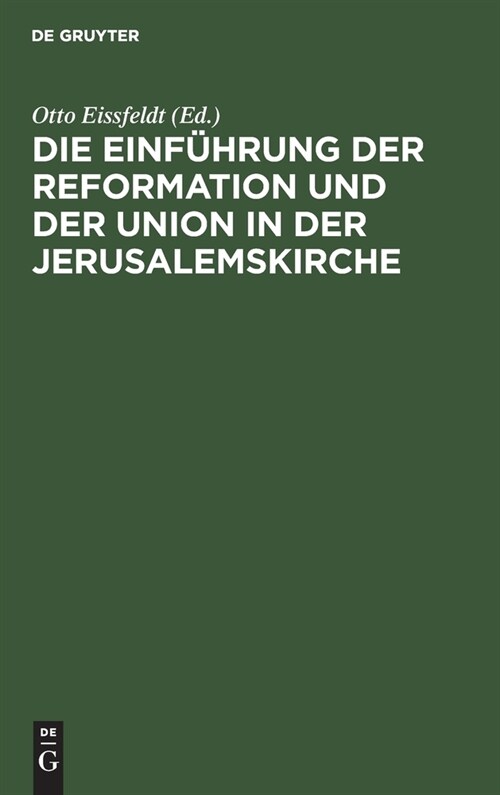 DE GRUYTER

Otto Eissfeldt (Ed.)

DIE EINFÜHRUNG DER REFORMATION UND DER UNION IN DER JERUSALEMSKIRCHE

DE
G